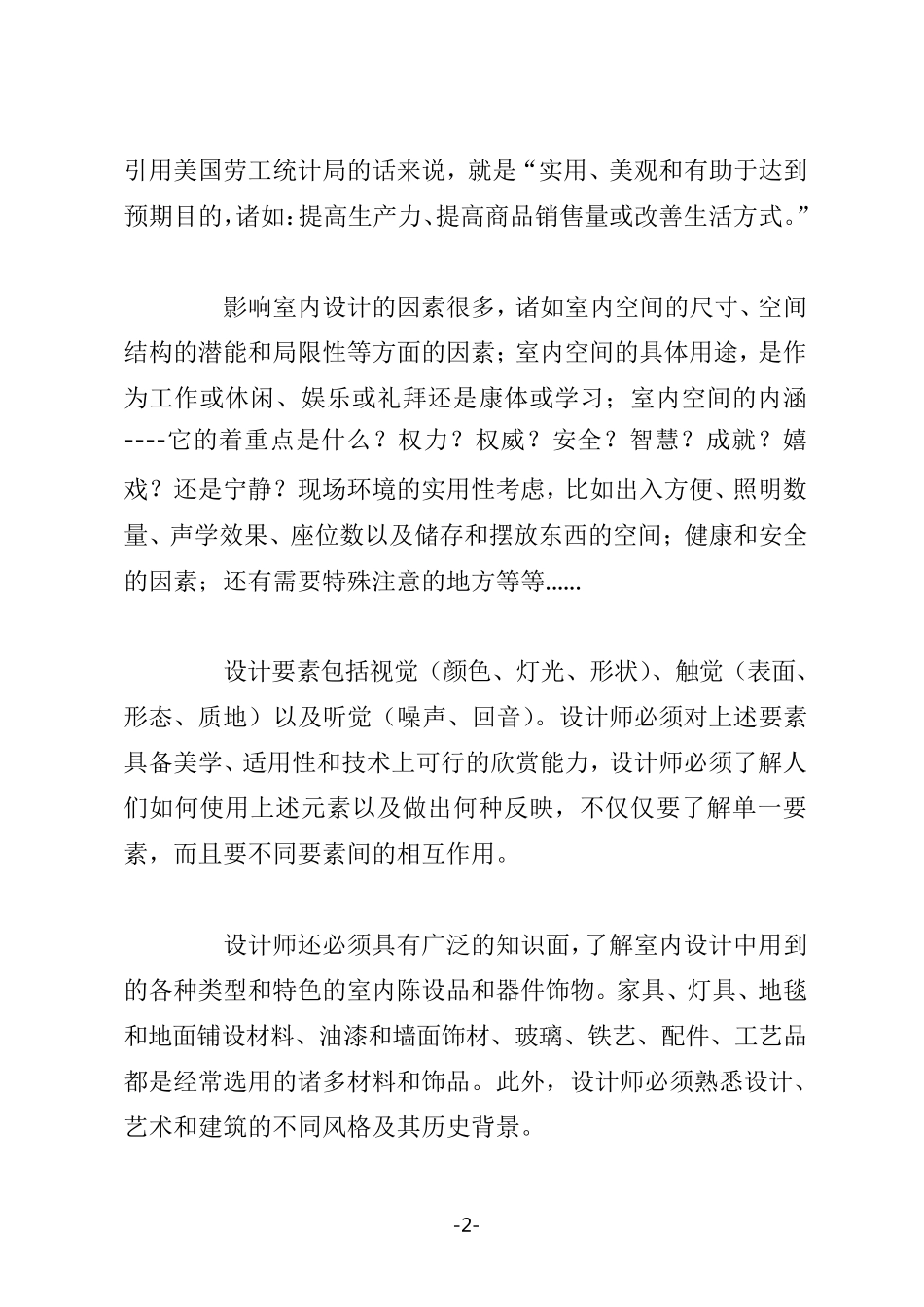 引用美国劳工统计局的话来说，就是“实用、美观和有助于达到预期目的,诸如:提高生产力、提高商品销售量或改善生活方式。”

影响室内设计的因素很多，诸如室内空间的尺寸、空间结构的潜能和局限性等方面的因素；室内空间的具体用途，是作为工作或休闲、娱乐或礼拜还是康体或学习；室内空间的内涵----它的着重点是什么？权力？权威？安全？智慧？成就？嬉戏？还是宁静？现场环境的实用性考虑，比如出入方便、照明数量、声学效果、座位数以及储存和摆放东西的空间；健康和安全的因素；还有需要特殊注意的地方等等......

设计要素包括视觉（颜色、灯光、形状）、触觉（表面、形态、质地）以及听觉（噪声、回音）。设计师必须对上述要素具备美学、适用性和技术上可行的欣赏能力，设计师必须了解人们如何使用上述元素以及做出何种反映，不仅仅要了解单一要素，而且要不同要素间的相互作用。

设计师还必须具有广泛的知识面，了解室内设计中用到的各种类型和特色的室内陈设品和器件饰物。家具、灯具、地毯和地面铺设材料、油漆和墙面饰材、玻璃、铁艺、配件、工艺品都是经常选用的诸多材料和饰品。此外，设计师必须熟悉设计、艺术和建筑的不同风格及其历史背景。

-2-